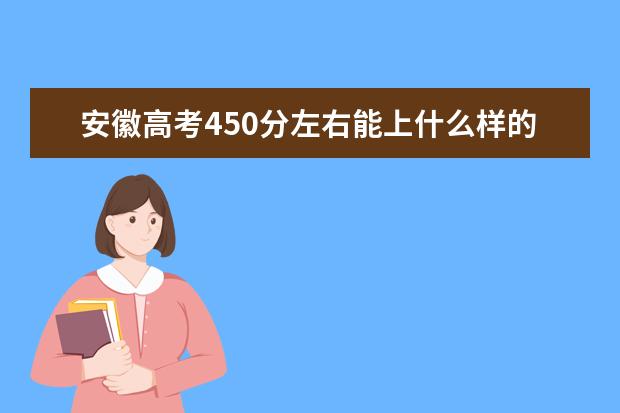 安徽高考450分左右能上什么样的